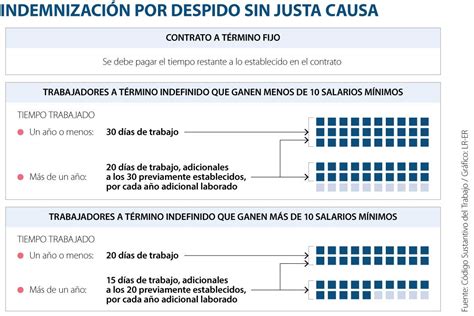 INDEMNIZACIÓN POR DESPIDO SIN JUSTA CAUSA

CONTRATO A TÉRMINO FIJO

Se debe pagar el tiempo restante a lo establecido en el contrato

TRABAJADORES A TÉRMINO INDEFINIDO QUE GANEN MENOS DE 10 SALARIOS MÍNIMOS

TIEMPO TRABAJADO

Un año o menos: 30 días de trabajo

Más de un año: 20 días de trabajo, adicionales a los 30 previamente establecidos, por cada año adicional laborado

TRABAJADORES A TÉRMINO INDEFINIDO QUE GANEN MÁS DE 10 SALARIOS MÍNIMOS

TIEMPO TRABAJADO

Un año o menos: 20 días de trabajo

Más de un año: 15 días de trabajo, adicionales a los 20 previamente establecidos, por cada año adicional laborado

Fuente: Código Sustantivo del Trabajo / Gráfico: LR-ER